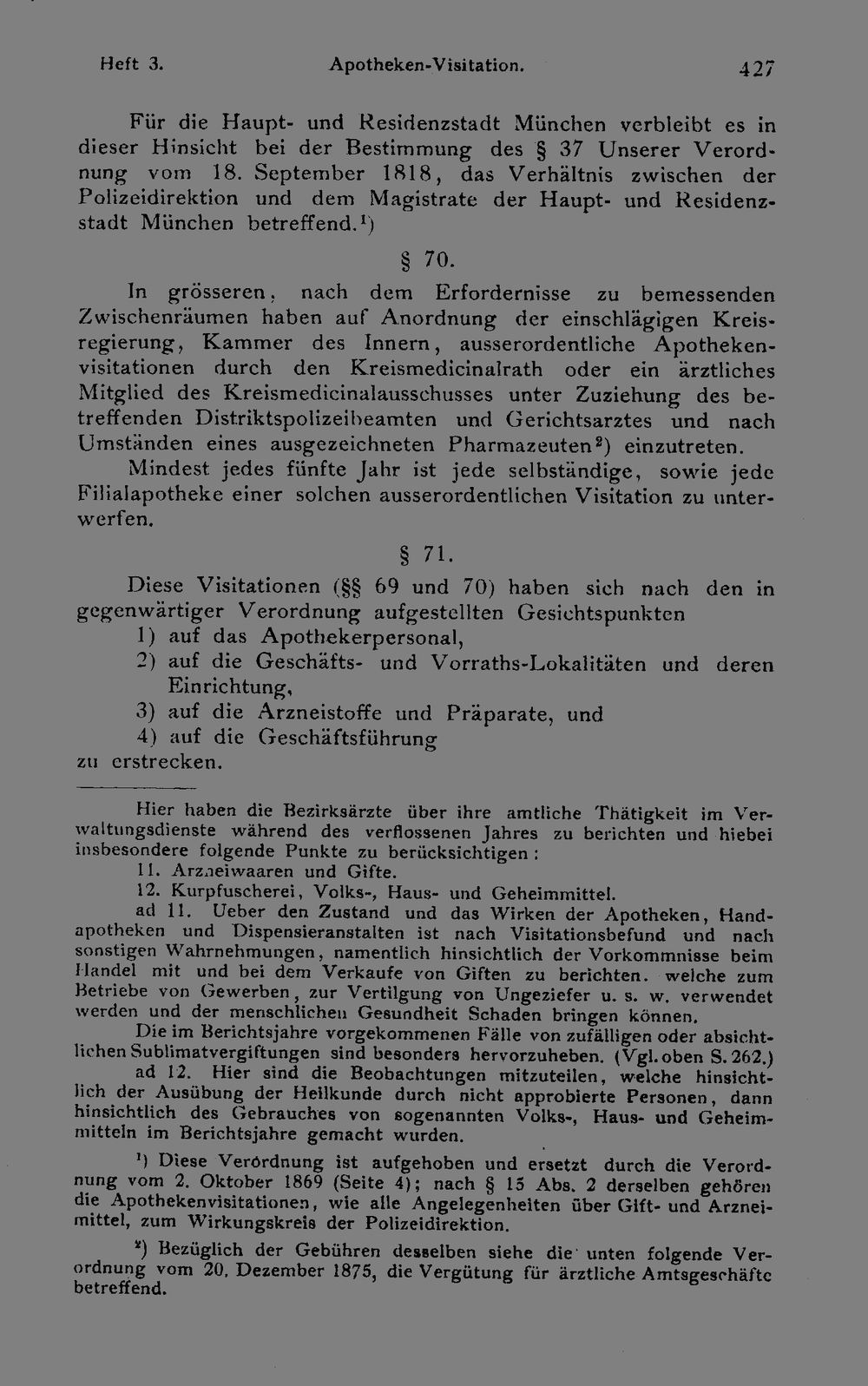 Heft 3. Apotheken-Visitation. 427

Für die Haupt- und Residenzstadt München verbleibt es in dieser Hinsicht bei der Bestimmung des § 37 Unserer Verordnung vom 18. September 1818, das Verhältnis zwischen der Polizeidirektion und dem Magistrate der Haupt- und Residenzstadt München betreffend.$^{1}$)

§ 70.

In grösseren, nach dem Erfordernisse zu bemessenden Zwischenräumen haben auf Anordnung der einschlägigen Kreisregierung, Kammer des Innern, ausserordentliche Apothekenvisitationen durch den Kreismedicinalrath oder ein ärztliches Mitglied des Kreismedicinalausschusses unter Zuziehung des betreffenden Distriktspolizeibeamten und Gerichtsarztes und nach Umständen eines ausgezeichneten Pharmazeuten$^{2}$) einzutreten.

Mindest jedes fünfte Jahr ist jede selbständige, sowie jede Filialapotheke einer solchen ausserordentlichen Visitation zu unterwerfen.

§ 71.

Diese Visitationen (§§ 69 und 70) haben sich nach den in gegenwärtiger Verordnung aufgestellten Gesichtspunkten
1) auf das Apothekerpersonal,
2) auf die Geschäfts- und Vorraths-Lokalitäten und deren Einrichtung,
3) auf die Arzneistoffe und Präparate, und
4) auf die Geschäftsführung
zu erstrecken.

Hier haben die Bezirksärzte über ihre amtliche Thätigkeit im Verwaltungsdienste während des verflossenen Jahres zu berichten und hiebei insbesondere folgende Punkte zu berücksichtigen:
11. Arzneiwaaren und Gifte.
12. Kurpfuscherei, Volks-, Haus- und Geheimmittel.
ad 11. Ueber den Zustand und das Wirken der Apotheken, Handapotheken und Dispensieranstalten ist nach Visitationsbefund und nach sonstigen Wahrnehmungen, namentlich hinsichtlich der Vorkommnisse beim Handel mit und bei dem Verkaufe von Giften zu berichten. welche zum Betriebe von Gewerben, zur Vertilgung von Ungeziefer u. s. w. verwendet werden und der menschlichen Gesundheit Schaden bringen können.

Die im Berichtsjahre vorgekommenen Fälle von zufälligen oder absichtlichen Sublimatvergiftungen sind besonders hervorzuheben. (Vgl. oben S. 262.)

ad 12. Hier sind die Beobachtungen mitzuteilen, welche hinsichtlich der Ausübung der Heilkunde durch nicht approbierte Personen, dann hinsichtlich des Gebrauches von sogenannten Volks-, Haus- und Geheimmitteln im Berichtsjahre gemacht wurden.

$^{1}$) Diese Verordnung ist aufgehoben und ersetzt durch die Verordnung vom 2. Oktober 1869 (Seite 4); nach § 15 Abs. 2 derselben gehören die Apothekenvisitationen, wie alle Angelegenheiten über Gift- und Arzneimittel, zum Wirkungskreis der Polizeidirektion.

$^{2}$) Bezüglich der Gebühren desselben siehe die unten folgende Verordnung vom 20. Dezember 1875, die Vergütung für ärztliche Amtsgeschäfte betreffend.